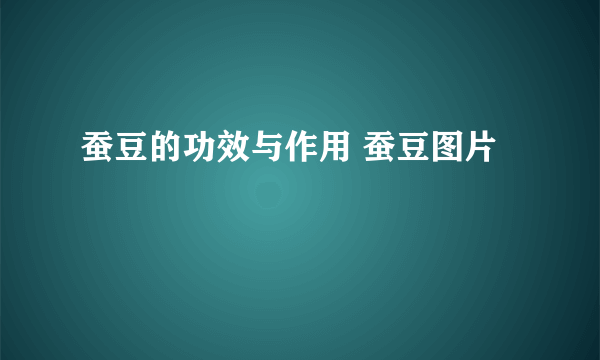 蚕豆的功效与作用 蚕豆图片